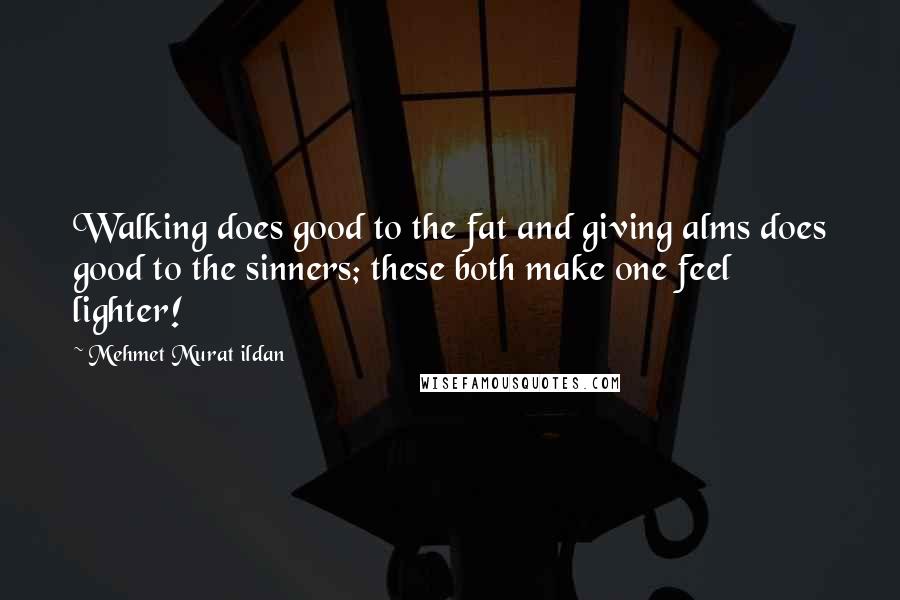 Walking does good to the fat and giving alms does good to the sinners; these both make one feel lighter!

~ Mehmet Murat ildan

WISEFAMOUSQUOTES.COM